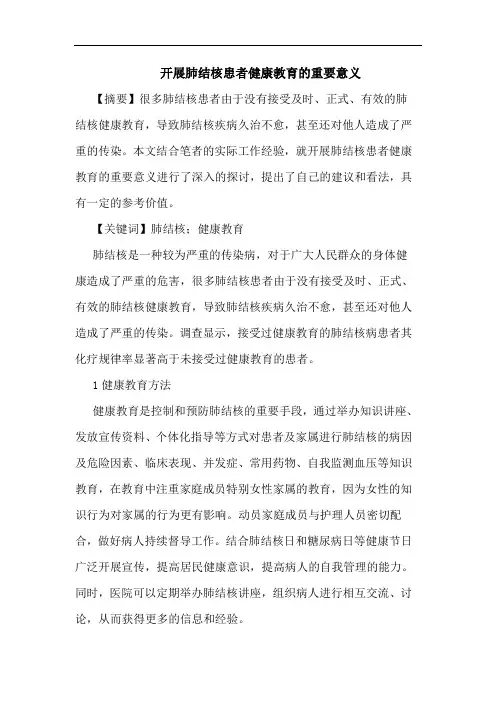 开展肺结核患者健康教育的重要意义

【摘要】很多肺结核患者由于没有接受及时、正式、有效的肺结核健康教育，导致肺结核疾病久治不愈，甚至还对他人造成了严重的传染。本文结合笔者的实际工作经验，就开展肺结核患者健康教育的重要意义进行了深入的探讨，提出了自己的建议和看法，具有一定的参考价值。

【关键词】肺结核；健康教育

肺结核是一种较为严重的传染病，对于广大人民群众的身体健康造成了严重的危害，很多肺结核患者由于没有接受及时、正式、有效的肺结核健康教育，导致肺结核疾病久治不愈，甚至还对他人造成了严重的传染。调查显示，接受过健康教育的肺结核病患者其化疗规律率显著高于未接受过健康教育的患者。

1 健康教育方法

健康教育是控制和预防肺结核的重要手段，通过举办知识讲座、发放宣传资料、个体化指导等方式对患者及家属进行肺结核的病因及危险因素、临床表现、并发症、常用药物、自我监测血压等知识教育，在教育中注重家庭成员特别女性家属的教育，因为女性的知识行为对家属的行为更有影响。动员家庭成员与护理人员密切配合，做好病人持续督导工作。结合肺结核日和糖尿病日等健康节日广泛开展宣传，提高居民健康意识，提高病人的自我管理的能力。同时，医院可以定期举办肺结核讲座，组织病人进行相互交流、讨论，从而获得更多的信息和经验。